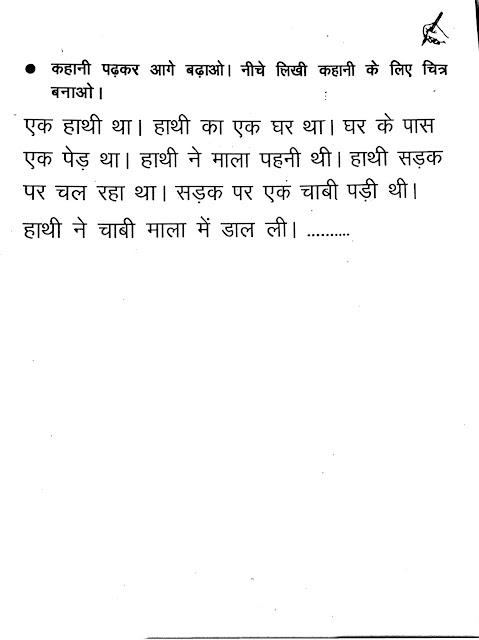 ● कहानी पढ़कर आगे बढ़ाओ। नीचे लिखी कहानी के लिए चित्र बनाओ।

एक हाथी था। हाथी का एक घर था। घर के पास एक पेड़ था। हाथी ने माला पहनी थी। हाथी सड़क पर चल रहा था। सड़क पर एक चाबी पड़ी थी। हाथी ने चाबी माला में डाल ली। ..........